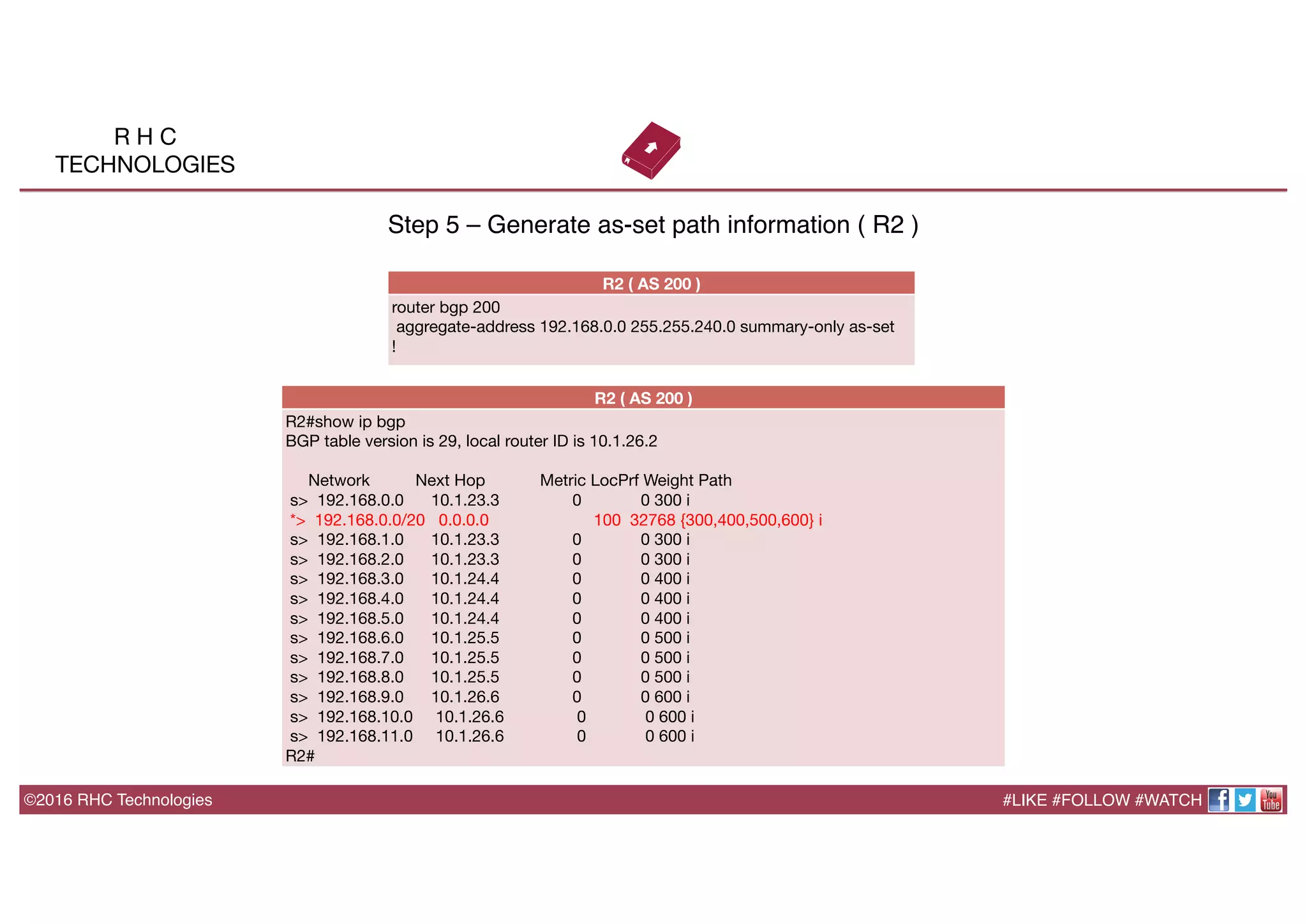 R H C
TECHNOLOGIES

Step 5 – Generate as-set path information ( R2 )

R2 ( AS 200 )

router bgp 200
aggregate-address 192.168.0.0 255.255.240.0 summary-only as-set
!

R2 ( AS 200 )

R2#show ip bgp
BGP table version is 29, local router ID is 10.1.26.2

Network Next Hop Metric LocPrf Weight Path
s> 192.168.0.0 10.1.23.3 0 0 300 i
*> 192.168.0.0/20 0.0.0.0 100 32768 {300,400,500,600} i
s> 192.168.1.0 10.1.23.3 0 0 300 i
s> 192.168.2.0 10.1.23.3 0 0 300 i
s> 192.168.3.0 10.1.24.4 0 0 400 i
s> 192.168.4.0 10.1.24.4 0 0 400 i
s> 192.168.5.0 10.1.24.4 0 0 400 i
s> 192.168.6.0 10.1.25.5 0 0 500 i
s> 192.168.7.0 10.1.25.5 0 0 500 i
s> 192.168.8.0 10.1.25.5 0 0 500 i
s> 192.168.9.0 10.1.26.6 0 0 600 i
s> 192.168.10.0 10.1.26.6 0 0 600 i
s> 192.168.11.0 10.1.26.6 0 0 600 i
R2#

©2016 RHC Technologies

#LIKE #FOLLOW #WATCH You Tube